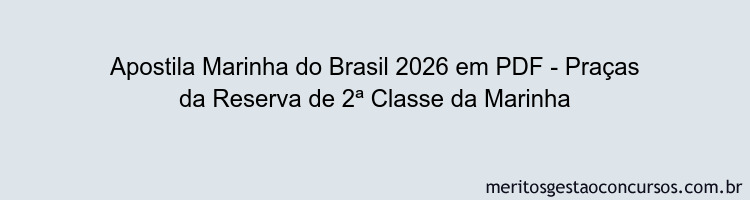 Apostila Marinha do Brasil 2026 em PDF - Praças da Reserva de 2ª Classe da Marinha

meritosgestaoconcursos.com.br